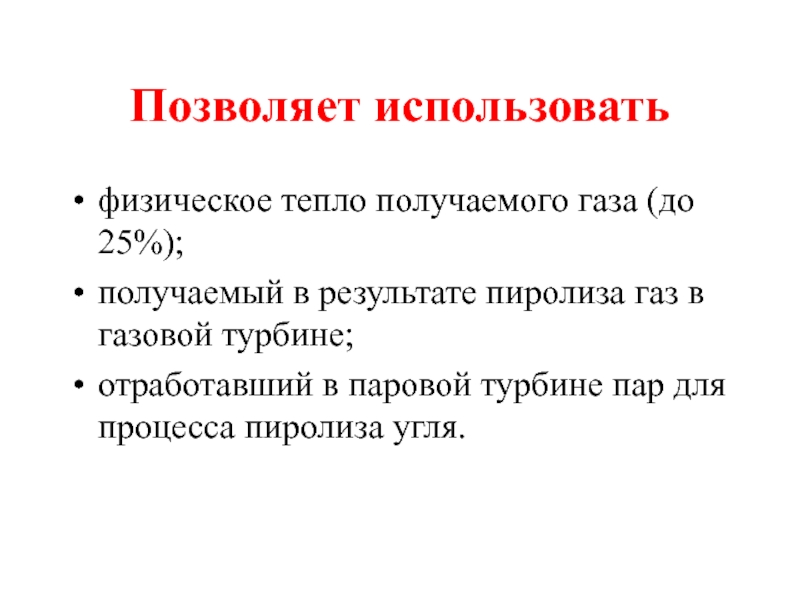 Позволяет использовать

• физическое тепло получаемого газа (до 25%);
• получаемый в результате пиролиза газ в газовой турбине;
• отработавший в паровой турбине пар для процесса пиролиза угля.